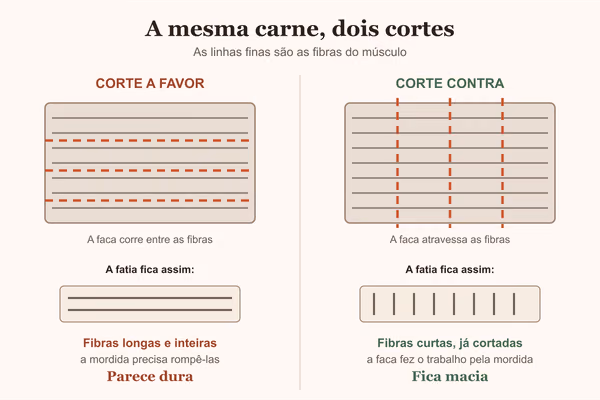 A mesma carne, dois cortes

As linhas finas são as fibras do músculo

CORTE A FAVOR

A faca corre entre as fibras

A fatia fica assim:

Fibras longas e inteiras

a mordida precisa rompê-las

Parece dura

CORTE CONTRA

A faca atravessa as fibras

A fatia fica assim:

Fibras curtas, já cortadas

a faca fez o trabalho pela mordida

Fica macia